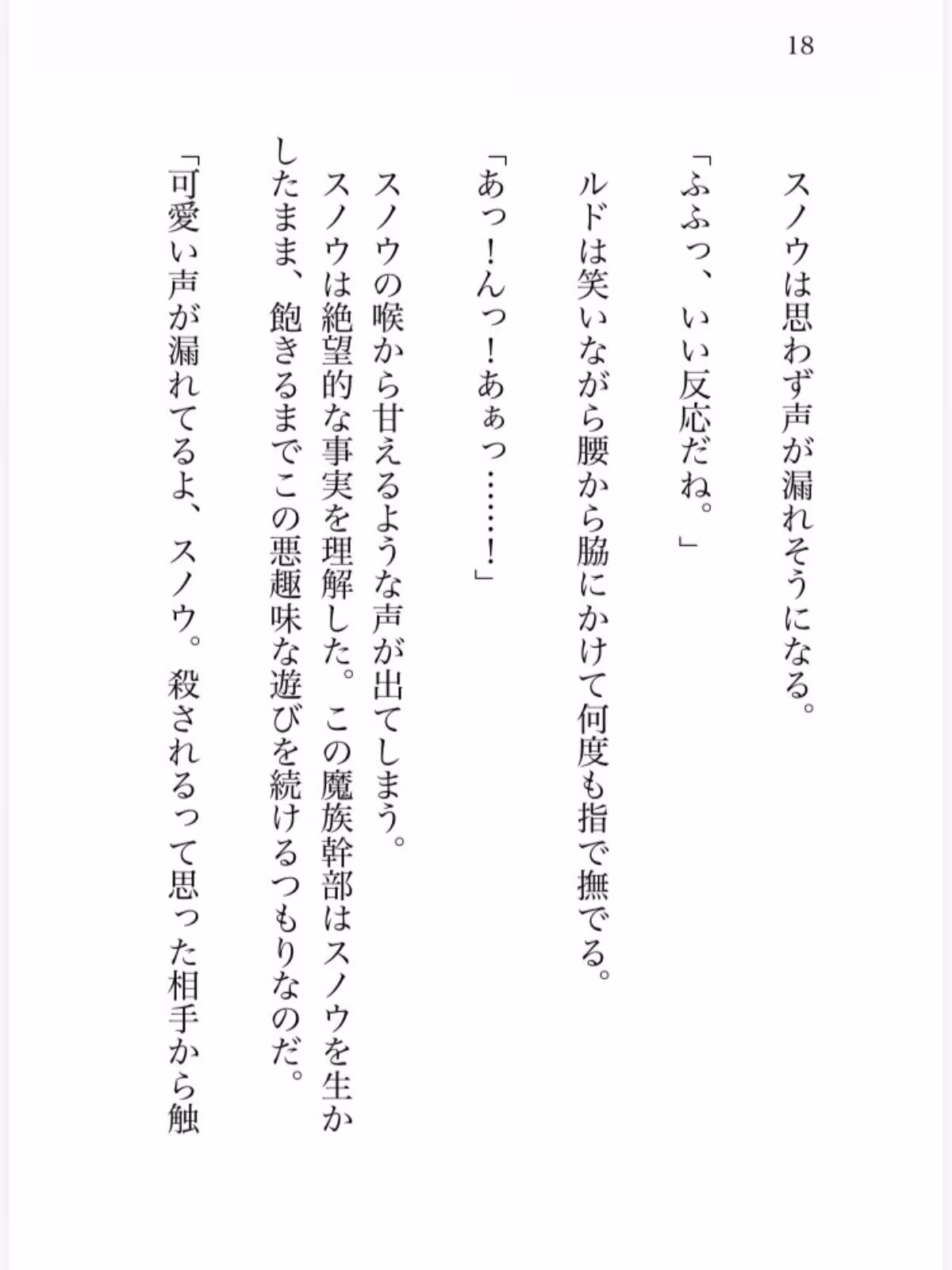 18

スノウは思わず声が漏れそうになる。

「ふふっ、いい反応だね。」

ルドは笑いながら腰から脇にかけて何度も指で撫でる。

「あっ！んっ！あぁっ……！」

スノウの喉から甘えるような声が出てしまう。

スノウは絶望的な事実を理解した。この魔族幹部はスノウを生かしたまま、飽きるまでこの悪趣味な遊びを続けるつもりなのだ。

「可愛い声が漏れてるよ、スノウ。殺されるって思った相手から触